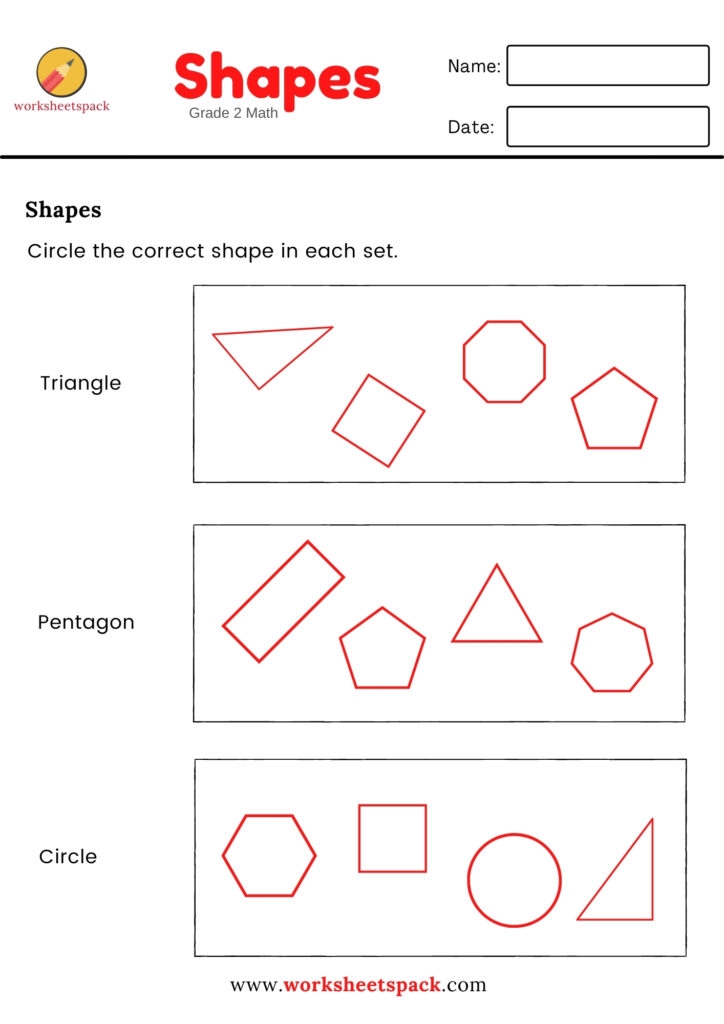 worksheetspack

Shapes
Grade 2 Math

Name:

Date:

Shapes

Circle the correct shape in each set.

Triangle

Pentagon

Circle

www.worksheetspack.com